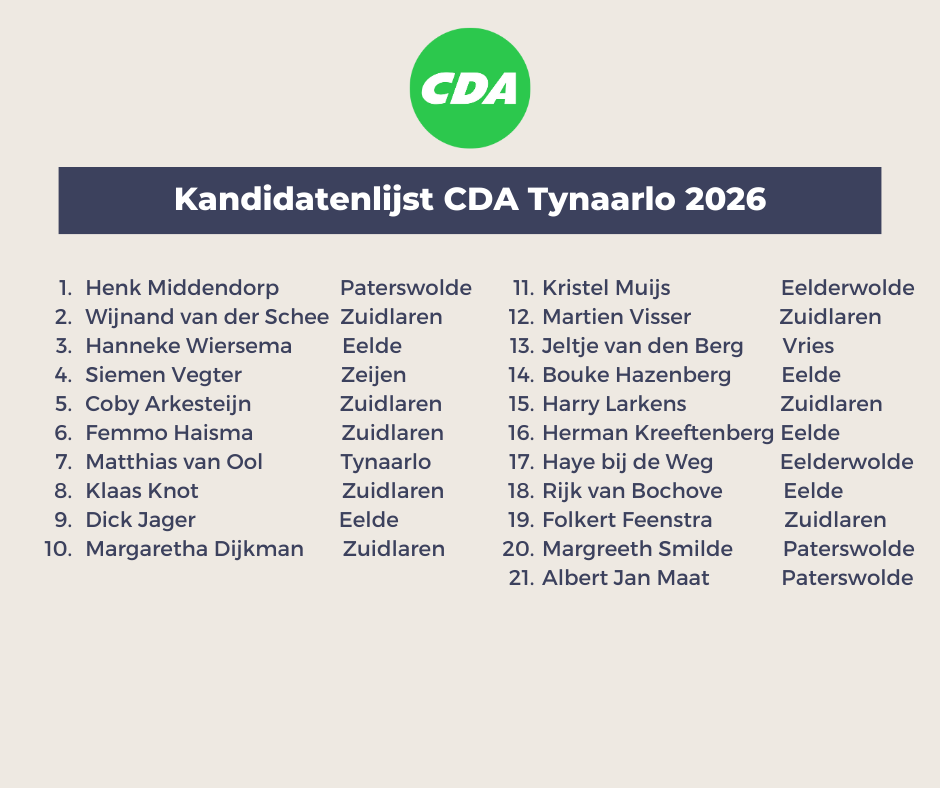 CDA

Kandidatenlijst CDA Tynaarlo 2026

1. Henk Middendorp Paterswolde
2. Wijnand van der Schee Zuidlaren
3. Hanneke Wiersema Eelde
4. Siemen Vegter Zeijen
5. Coby Arkesteijn Zuidlaren
6. Femmo Haisma Zuidlaren
7. Matthias van Ool Tynaarlo
8. Klaas Knot Zuidlaren
9. Dick Jager Eelde
10. Margaretha Dijkman Zuidlaren

11. Kristel Muijs Eelderwolde
12. Martien Visser Zuidlaren
13. Jeltje van den Berg Vries
14. Bouke Hazenberg Eelde
15. Harry Larkens Zuidlaren
16. Herman Kreeftenberg Eelde
17. Haye bij de Weg Eelderwolde
18. Rijk van Bochove Eelde
19. Folkert Feenstra Zuidlaren
20. Margreeth Smilde Paterswolde
21. Albert Jan Maat Paterswolde